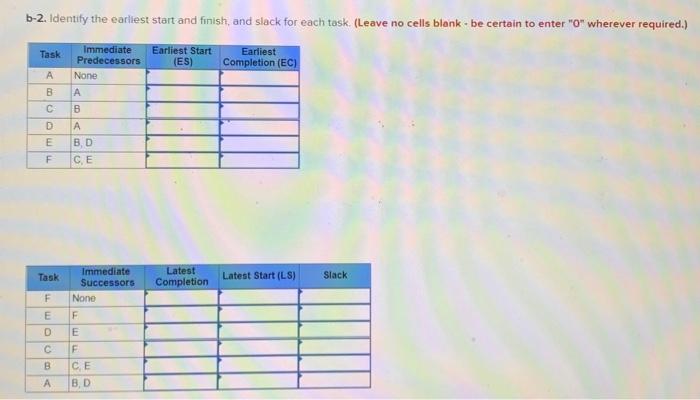 b-2. Identify the earliest start and finish, and slack for each task. (Leave no cells blank - be certain to enter "0" wherever required.)

| Task | Immediate Predecessors | Earliest Start (ES) | Earliest Completion (EC) |
|---|---|---|---|
| A | None | | |
| B | A | | |
| C | B | | |
| D | A | | |
| E | B, D | | |
| F | C, E | | |

| Task | Immediate Successors | Latest Completion | Latest Start (LS) | Slack |
|---|---|---|---|---|
| F | None | | | |
| E | F | | | |
| D | E | | | |
| C | F | | | |
| B | C, E | | | |
| A | B, D | | | |